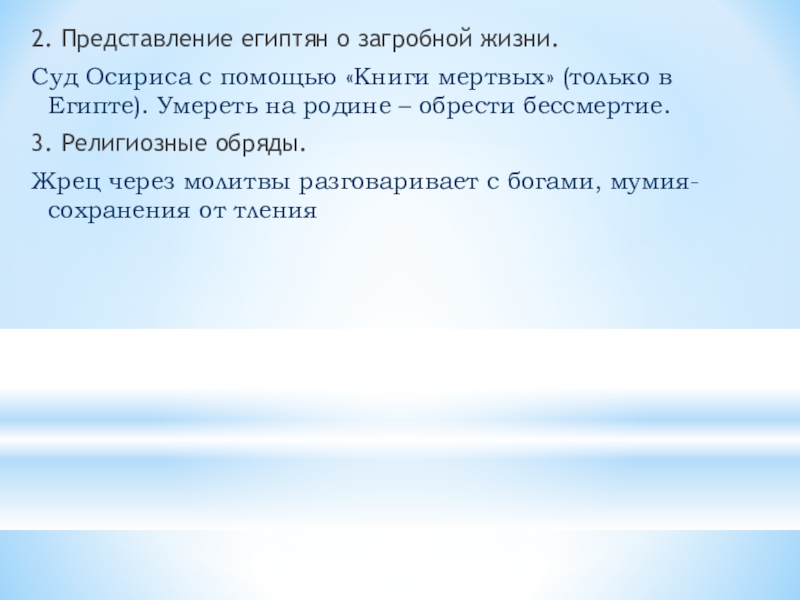 2. Представление египтян о загробной жизни.

Суд Осириса с помощью «Книги мертвых» (только в Египте). Умереть на родине – обрести бессмертие.

3. Религиозные обряды.

Жрец через молитвы разговаривает с богами, мумия-сохранения от тления